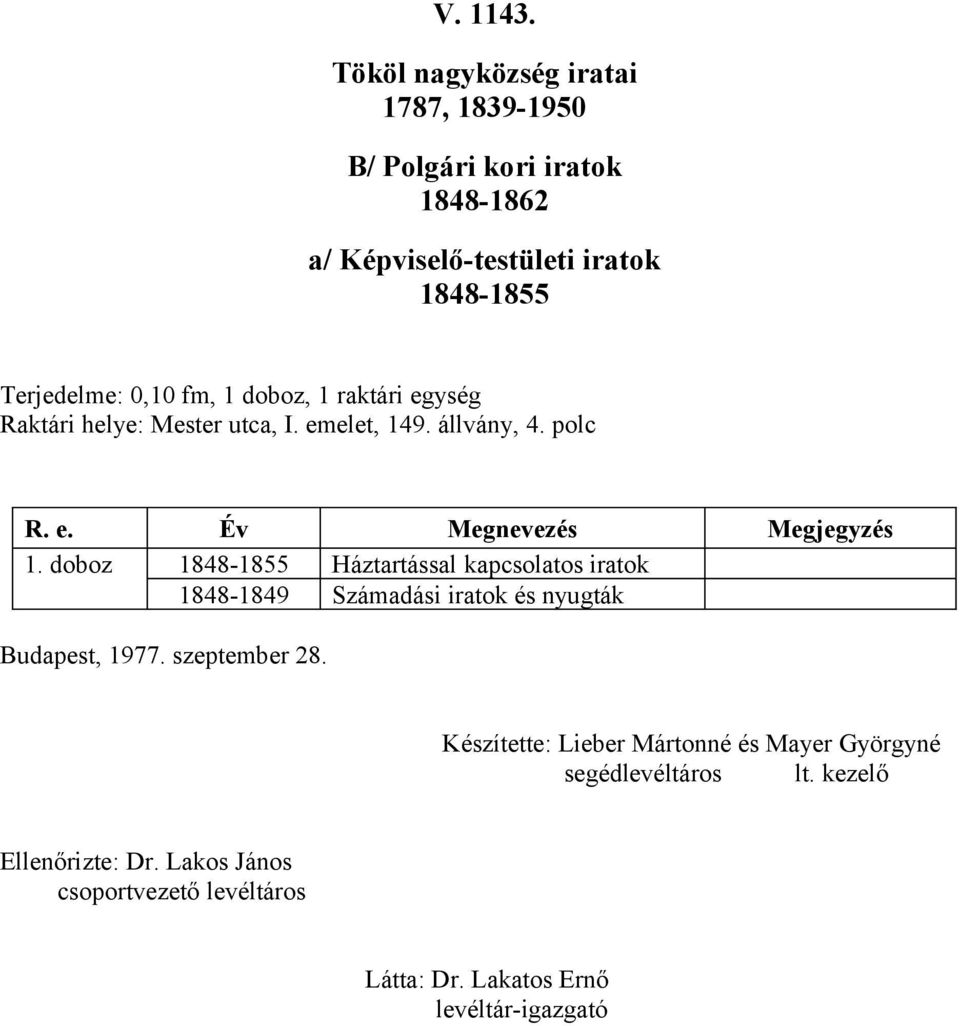 V. 1143.

Tököl nagyközség iratai
1787, 1839-1950

B/ Polgári kori iratok
1848-1862

a/ Képviselő-testületi iratok
1848-1855

Terjedelme: 0,10 fm, 1 doboz, 1 raktári egység
Raktári helye: Mester utca, I. emelet, 149. állvány, 4. polc

| R. e. | Év | Megnevezés | Megjegyzés |
|---|---|---|---|
| 1. doboz | 1848-1855 | Háztartással kapcsolatos iratok | |
| | 1848-1849 | Számadási iratok és nyugták | |

Budapest, 1977. szeptember 28.

Készítette: Lieber Mártonné és Mayer Györgyné
segédlevéltáros lt. kezelő

Ellenőrizte: Dr. Lakos János
csoportvezető levéltáros

Látta: Dr. Lakatos Ernő
levéltár-igazgató